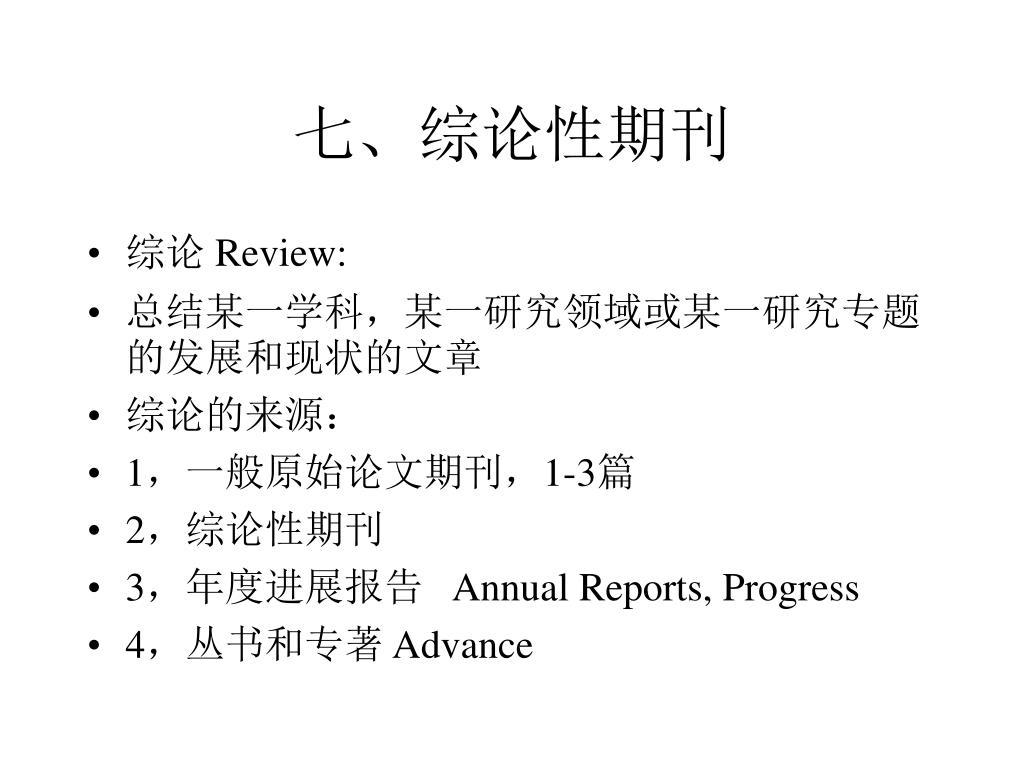 七、综论性期刊

• 综论 Review:
• 总结某一学科，某一研究领域或某一研究专题的发展和现状的文章
• 综论的来源：
• 1，一般原始论文期刊，1-3篇
• 2，综论性期刊
• 3，年度进展报告 Annual Reports, Progress
• 4，丛书和专著 Advance